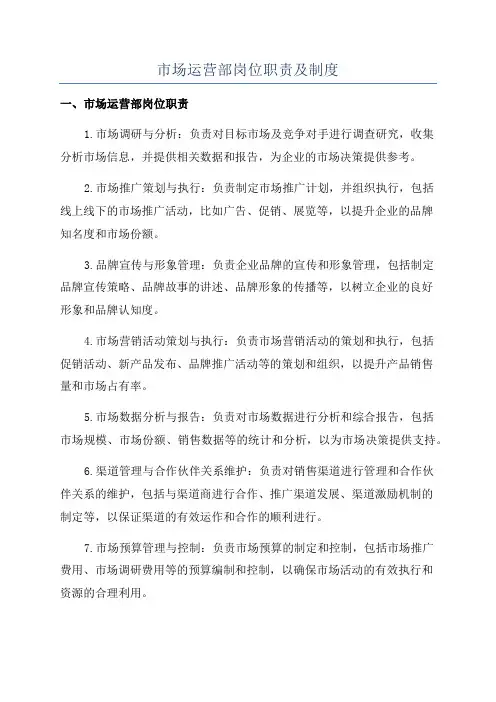 市场运营部岗位职责及制度

一、市场运营部岗位职责

1.市场调研与分析：负责对目标市场及竞争对手进行调查研究，收集分析市场信息，并提供相关数据和报告，为企业的市场决策提供参考。

2.市场推广策划与执行：负责制定市场推广计划，并组织执行，包括线上线下的市场推广活动，比如广告、促销、展览等，以提升企业的品牌知名度和市场份额。

3.品牌宣传与形象管理：负责企业品牌的宣传和形象管理，包括制定品牌宣传策略、品牌故事的讲述、品牌形象的传播等，以树立企业的良好形象和品牌认知度。

4.市场营销活动策划与执行：负责市场营销活动的策划和执行，包括促销活动、新产品发布、品牌推广活动等的策划和组织，以提升产品销售量和市场占有率。

5.市场数据分析与报告：负责对市场数据进行分析和综合报告，包括市场规模、市场份额、销售数据等的统计和分析，以为市场决策提供支持。

6.渠道管理与合作伙伴关系维护：负责对销售渠道进行管理和合作伙伴关系的维护，包括与渠道商进行合作、推广渠道发展、渠道激励机制的制定等，以保证渠道的有效运作和合作的顺利进行。

7.市场预算管理与控制：负责市场预算的制定和控制，包括市场推广费用、市场调研费用等的预算编制和控制，以确保市场活动的有效执行和资源的合理利用。